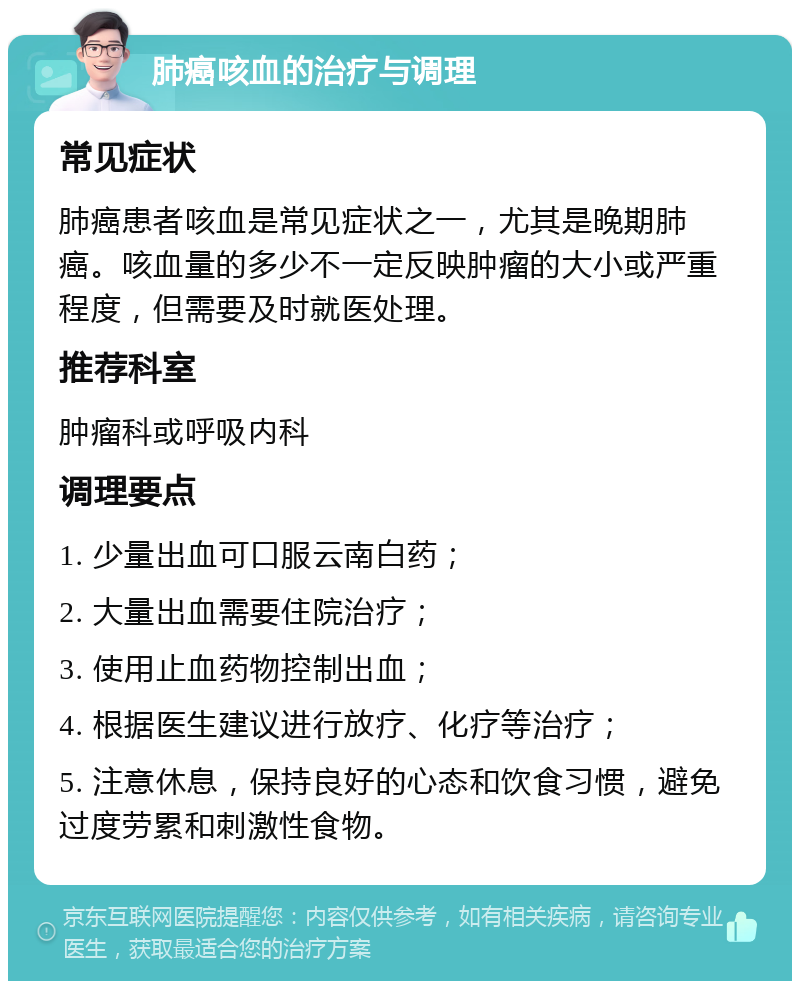 肺癌咳血的治疗与调理

常见症状

肺癌患者咳血是常见症状之一，尤其是晚期肺癌。咳血量的多少不一定反映肿瘤的大小或严重程度，但需要及时就医处理。

推荐科室

肿瘤科或呼吸内科

调理要点

1. 少量出血可口服云南白药；

2. 大量出血需要住院治疗；

3. 使用止血药物控制出血；

4. 根据医生建议进行放疗、化疗等治疗；

5. 注意休息，保持良好的心态和饮食习惯，避免过度劳累和刺激性食物。

京东互联网医院提醒您：内容仅供参考，如有相关疾病，请咨询专业医生，获取最适合您的治疗方案